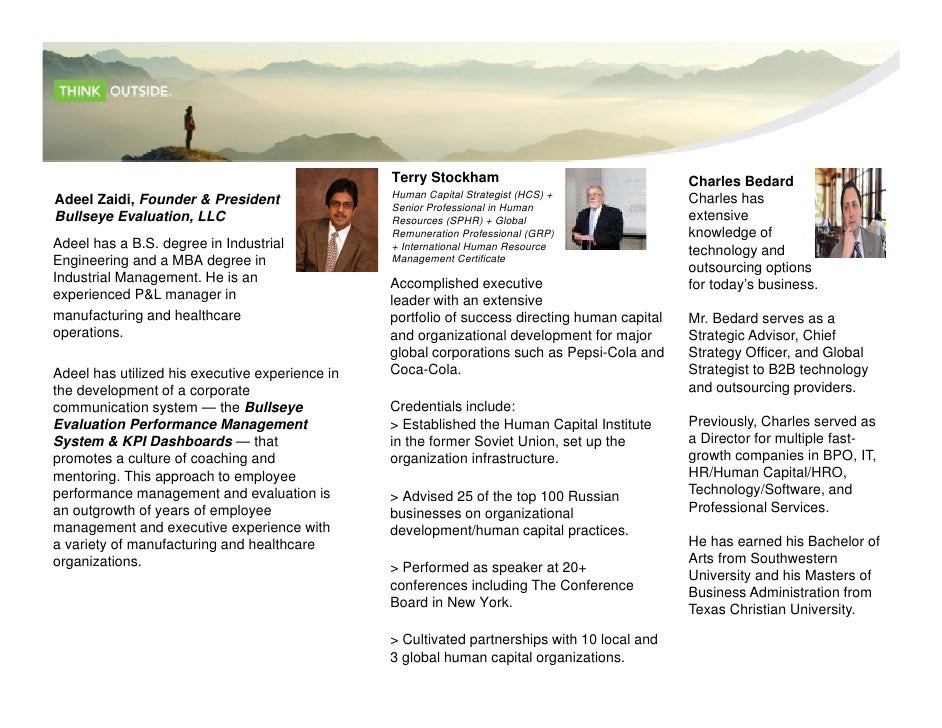 THINK OUTSIDE.

Adeel Zaidi, Founder & President
Bullseye Evaluation, LLC

Adeel has a B.S. degree in Industrial Engineering and a MBA degree in Industrial Management. He is an experienced P&L manager in manufacturing and healthcare operations.

Adeel has utilized his executive experience in the development of a corporate communication system — the Bullseye Evaluation Performance Management System & KPI Dashboards — that promotes a culture of coaching and mentoring. This approach to employee performance management and evaluation is an outgrowth of years of employee management and executive experience with a variety of manufacturing and healthcare organizations.

Terry Stockham
Human Capital Strategist (HCS) + Senior Professional in Human Resources (SPHR) + Global Remuneration Professional (GRP) + International Human Resource Management Certificate

Accomplished executive leader with an extensive portfolio of success directing human capital and organizational development for major global corporations such as Pepsi-Cola and Coca-Cola.

Credentials include:
> Established the Human Capital Institute in the former Soviet Union, set up the organization infrastructure.

> Advised 25 of the top 100 Russian businesses on organizational development/human capital practices.

> Performed as speaker at 20+ conferences including The Conference Board in New York.

> Cultivated partnerships with 10 local and 3 global human capital organizations.

Charles Bedard
Charles has extensive knowledge of technology and outsourcing options for today's business.

Mr. Bedard serves as a Strategic Advisor, Chief Strategy Officer, and Global Strategist to B2B technology and outsourcing providers.

Previously, Charles served as a Director for multiple fast-growth companies in BPO, IT, HR/Human Capital/HRO, Technology/Software, and Professional Services.

He has earned his Bachelor of Arts from Southwestern University and his Masters of Business Administration from Texas Christian University.